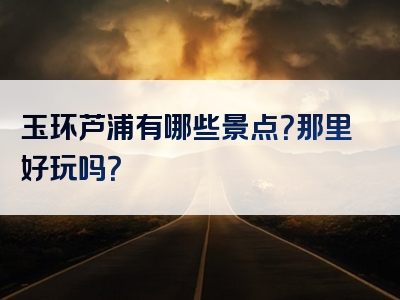 玉环芦浦有哪些景点?那里好玩吗?